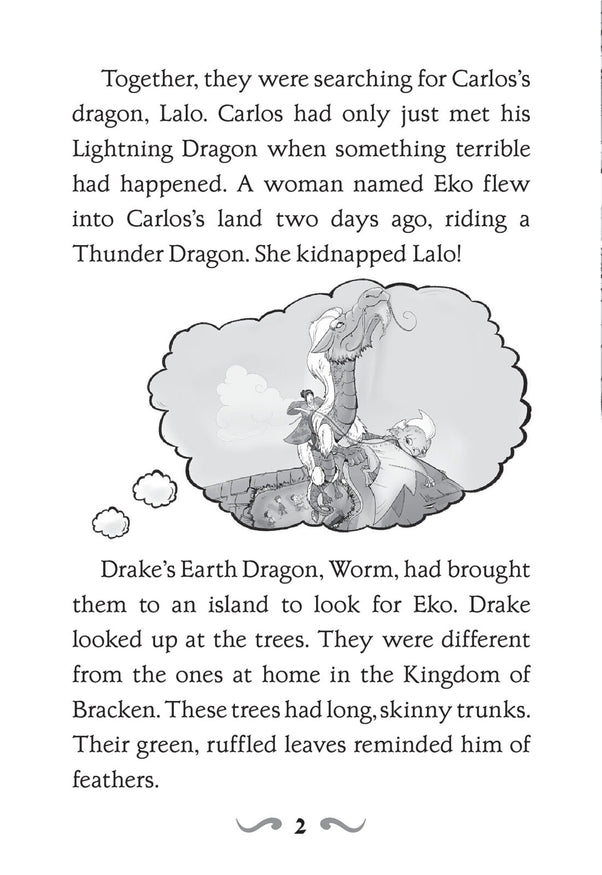 Together, they were searching for Carlos's dragon, Lalo. Carlos had only just met his Lightning Dragon when something terrible had happened. A woman named Eko flew into Carlos's land two days ago, riding a Thunder Dragon. She kidnapped Lalo!

Drake's Earth Dragon, Worm, had brought them to an island to look for Eko. Drake looked up at the trees. They were different from the ones at home in the Kingdom of Bracken. These trees had long, skinny trunks. Their green, ruffled leaves reminded him of feathers.

2